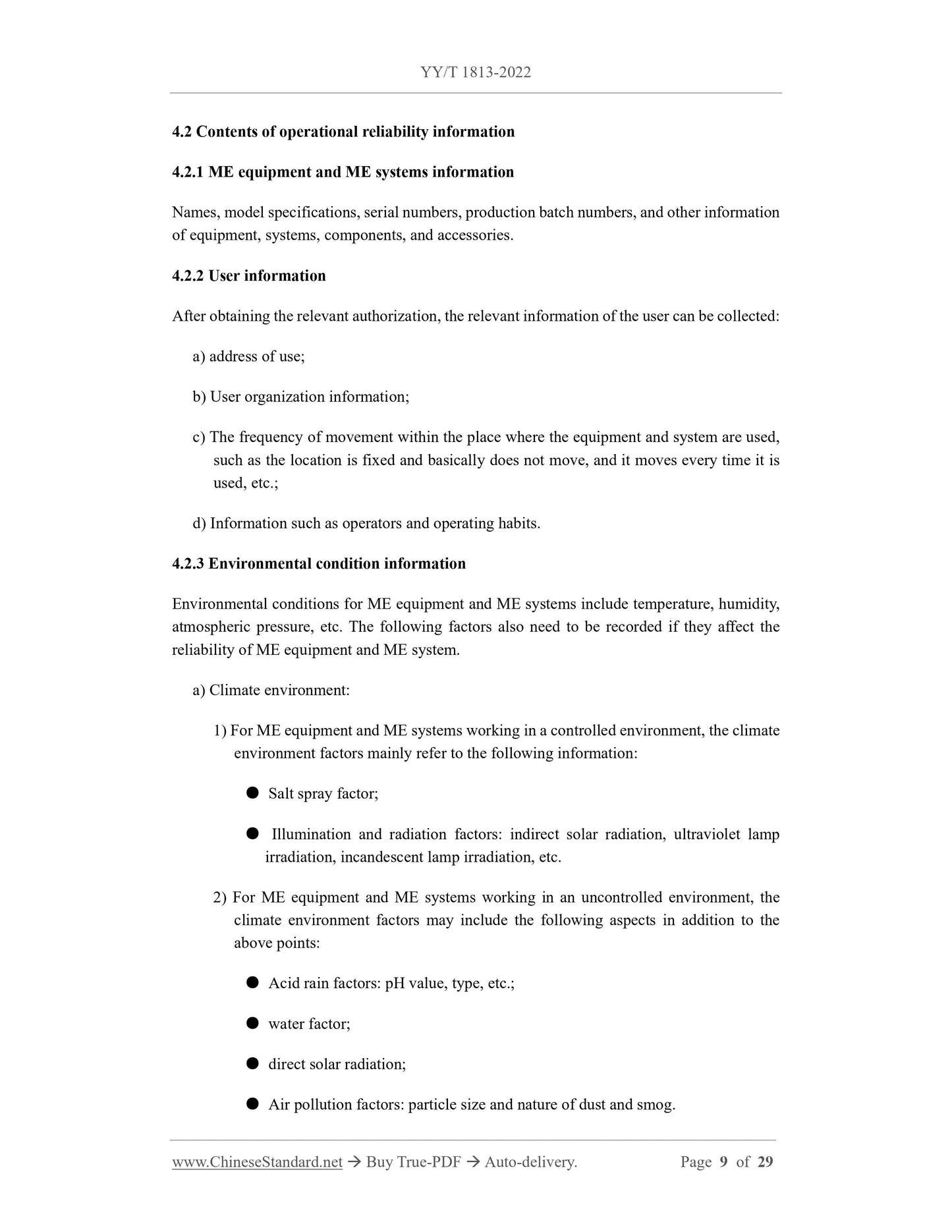 YY/T 1813-2022

4.2 Contents of operational reliability information

4.2.1 ME equipment and ME systems information

Names, model specifications, serial numbers, production batch numbers, and other information of equipment, systems, components, and accessories.

4.2.2 User information

After obtaining the relevant authorization, the relevant information of the user can be collected:

a) address of use;

b) User organization information;

c) The frequency of movement within the place where the equipment and system are used, such as the location is fixed and basically does not move, and it moves every time it is used, etc.;

d) Information such as operators and operating habits.

4.2.3 Environmental condition information

Environmental conditions for ME equipment and ME systems include temperature, humidity, atmospheric pressure, etc. The following factors also need to be recorded if they affect the reliability of ME equipment and ME system.

a) Climate environment:

1) For ME equipment and ME systems working in a controlled environment, the climate environment factors mainly refer to the following information:

● Salt spray factor;

● Illumination and radiation factors: indirect solar radiation, ultraviolet lamp irradiation, incandescent lamp irradiation, etc.

2) For ME equipment and ME systems working in an uncontrolled environment, the climate environment factors may include the following aspects in addition to the above points:

● Acid rain factors: pH value, type, etc.;

● water factor;

● direct solar radiation;

● Air pollution factors: particle size and nature of dust and smog.

www.ChineseStandard.net → Buy True-PDF → Auto-delivery. Page 9 of 29